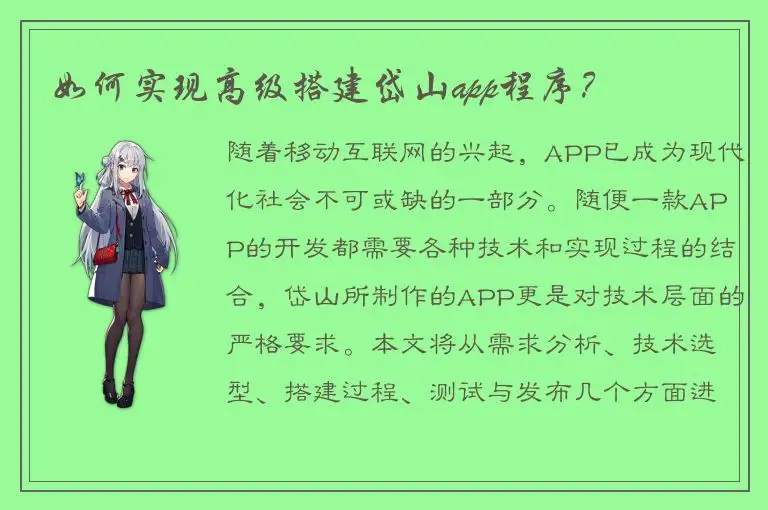 如何实现高级搭建岱山app程序？

随着移动互联网的兴起，APP已成为现代化社会不可或缺的一部分。随便一款APP的开发都需要各种技术和实现过程的结合，岱山所制作的APP更是对技术层面的严格要求。本文将从需求分析、技术选型、搭建过程、测试与发布几个方面进